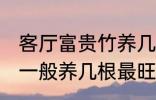 客厅富贵竹养几
一般养几根最旺